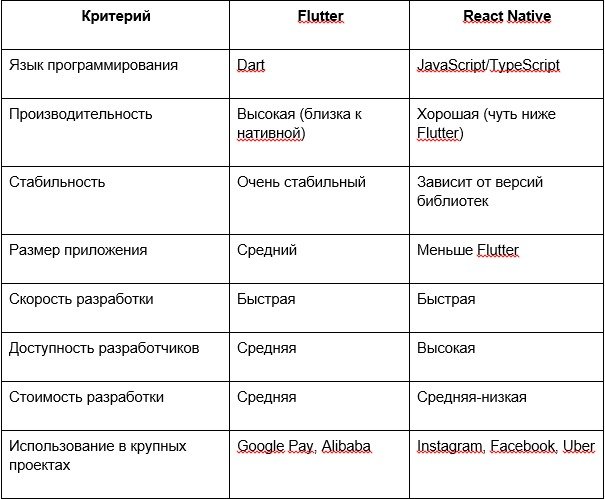 | Критерий | Flutter | React Native |
|---|---|---|
| Язык программирования | Dart | JavaScript/TypeScript |
| Производительность | Высокая (близка к нативной) | Хорошая (чуть ниже Flutter) |
| Стабильность | Очень стабильный | Зависит от версий библиотек |
| Размер приложения | Средний | Меньше Flutter |
| Скорость разработки | Быстрая | Быстрая |
| Доступность разработчиков | Средняя | Высокая |
| Стоимость разработки | Средняя | Средняя-низкая |
| Использование в крупных проектах | Google Pay, Alibaba | Instagram, Facebook, Uber |